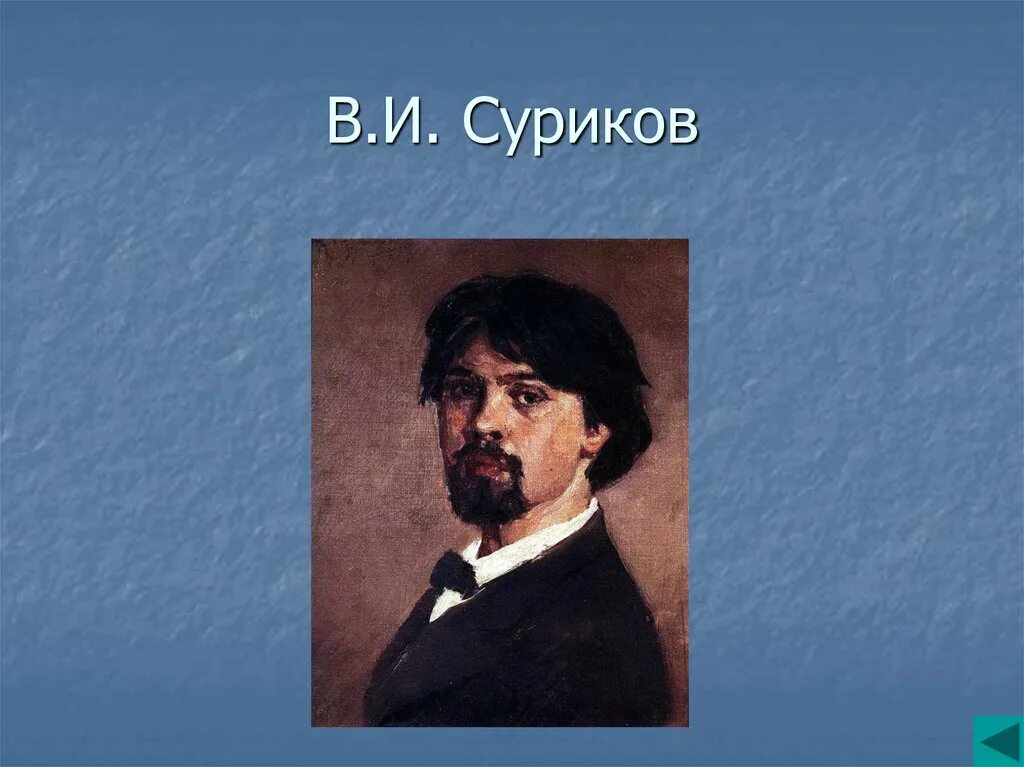 В.И. Суриков